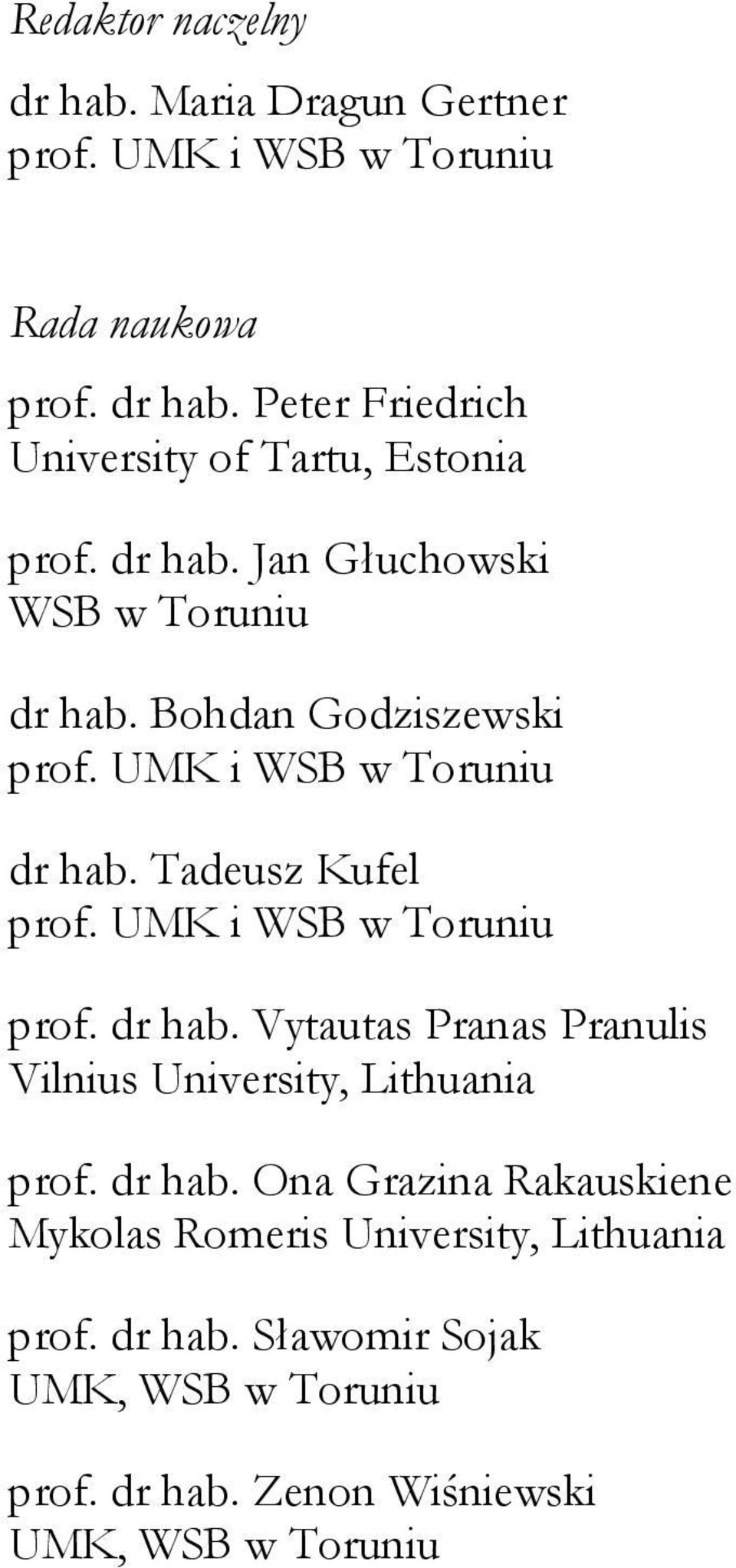 Redaktor naczelny

dr hab. Maria Dragun Gertner
prof. UMK i WSB w Toruniu

Rada naukowa

prof. dr hab. Peter Friedrich
University of Tartu, Estonia

prof. dr hab. Jan Głuchowski
WSB w Toruniu

dr hab. Bohdan Godziszewski
prof. UMK i WSB w Toruniu

dr hab. Tadeusz Kufel
prof. UMK i WSB w Toruniu

prof. dr hab. Vytautas Pranas Pranulis
Vilnius University, Lithuania

prof. dr hab. Ona Grazina Rakauskiene
Mykolas Romeris University, Lithuania

prof. dr hab. Sławomir Sojak
UMK, WSB w Toruniu

prof. dr hab. Zenon Wiśniewski
UMK, WSB w Toruniu